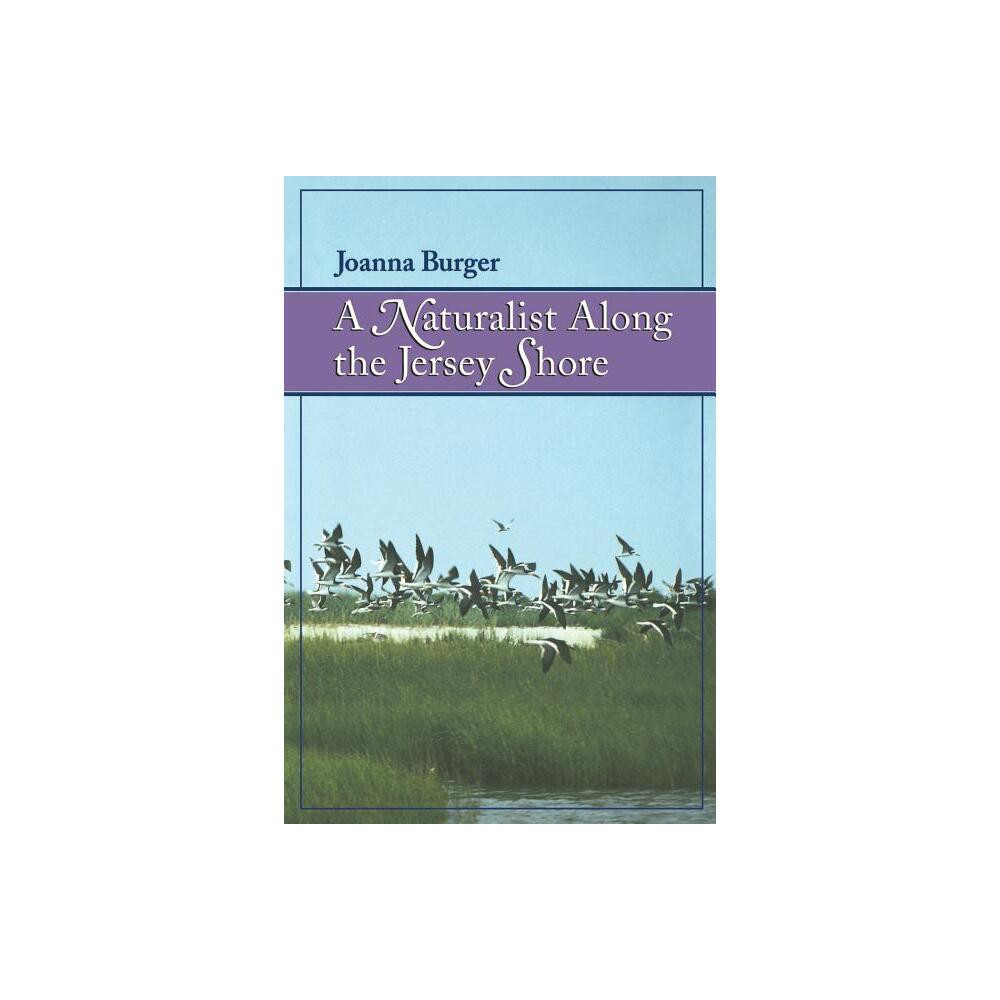 Joanna Burger

A Naturalist Along the Jersey Shore